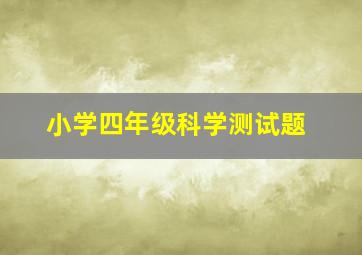 小学四年级科学测试题